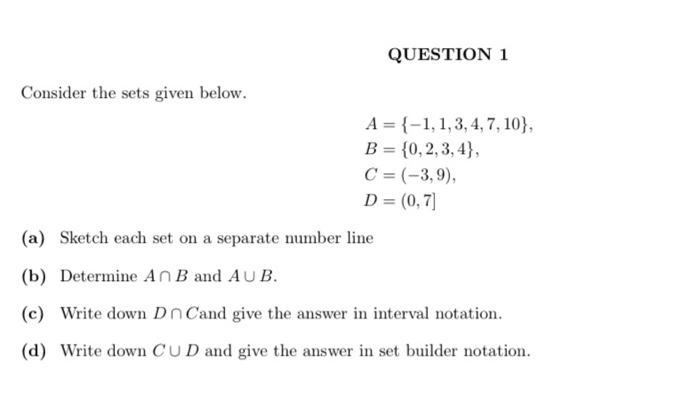 QUESTION 1

Consider the sets given below.

$A = \{-1, 1, 3, 4, 7, 10\},$
$B = \{0, 2, 3, 4\},$
$C = (-3, 9),$
$D = (0, 7]$

(a) Sketch each set on a separate number line

(b) Determine $A \cap B$ and $A \cup B$.

(c) Write down $D \cap C$and give the answer in interval notation.

(d) Write down $C \cup D$ and give the answer in set builder notation.